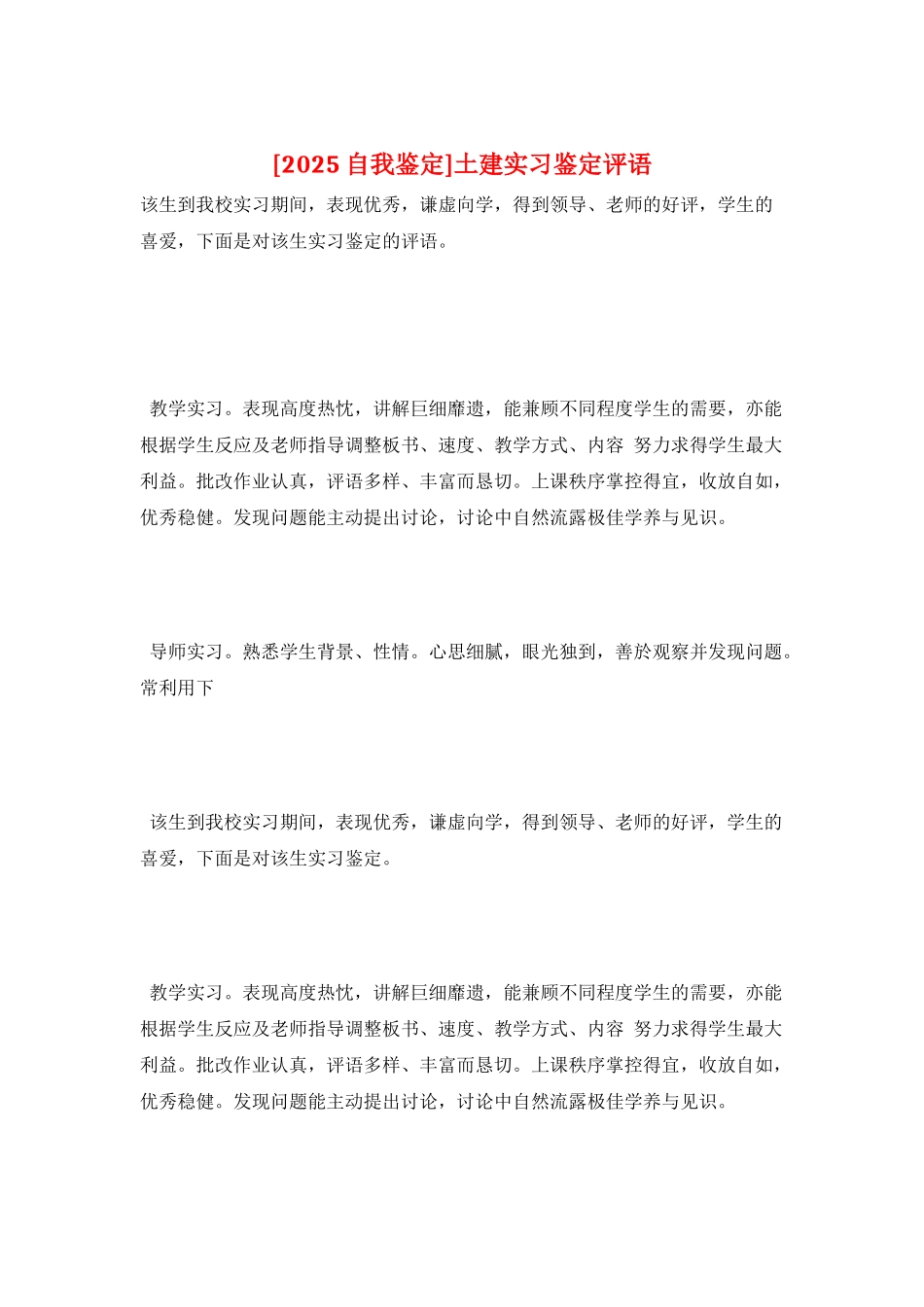 [2025 自我鉴定]土建实习鉴定评语

该生到我校实习期间，表现优秀，谦虚向学，得到领导、老师的好评，学生的喜爱，下面是对该生实习鉴定的评语。

教学实习。表现高度热忱，讲解巨细靡遗，能兼顾不同程度学生的需要，亦能根据学生反应及老师指导调整板书、速度、教学方式、内容 努力求得学生最大利益。批改作业认真，评语多样、丰富而恳切。上课秩序掌控得宜，收放自如，优秀稳健。发现问题能主动提出讨论，讨论中自然流露极佳学养与见识。

导师实习。熟悉学生背景、性情。心思细腻，眼光独到，善於观察并发现问题。常利用下

该生到我校实习期间，表现优秀，谦虚向学，得到领导、老师的好评，学生的喜爱，下面是对该生实习鉴定。

教学实习。表现高度热忱，讲解巨细靡遗，能兼顾不同程度学生的需要，亦能根据学生反应及老师指导调整板书、速度、教学方式、内容 努力求得学生最大利益。批改作业认真，评语多样、丰富而恳切。上课秩序掌控得宜，收放自如，优秀稳健。发现问题能主动提出讨论，讨论中自然流露极佳学养与见识。